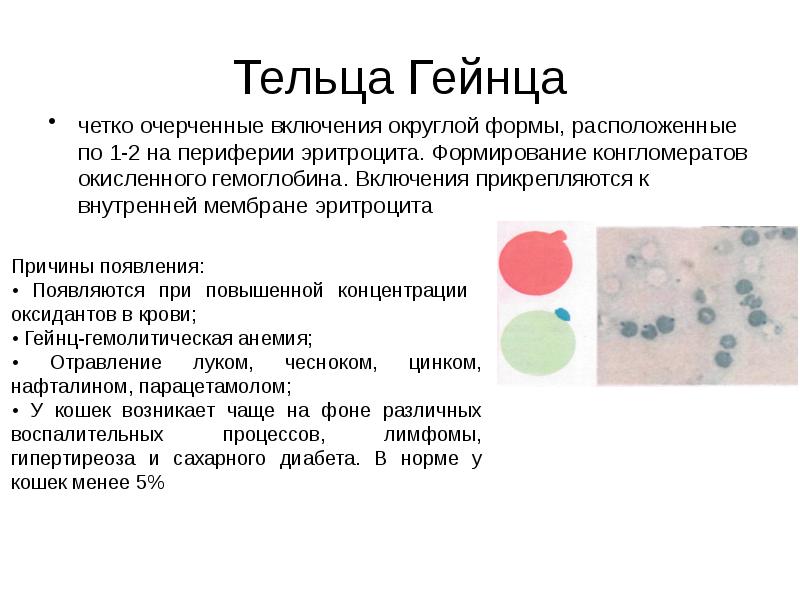 Тельца Гейнца

• четко очерченные включения округлой формы, расположенные по 1-2 на периферии эритроцита. Формирование конгломератов окисленного гемоглобина. Включения прикрепляются к внутренней мембране эритроцита

Причины появления:
• Появляются при повышенной концентрации оксидантов в крови;
• Гейнц-гемолитическая анемия;
• Отравление луком, чесноком, цинком, нафталином, парацетамолом;
• У кошек возникает чаще на фоне различных воспалительных процессов, лимфомы, гипертиреоза и сахарного диабета. В норме у кошек менее 5%